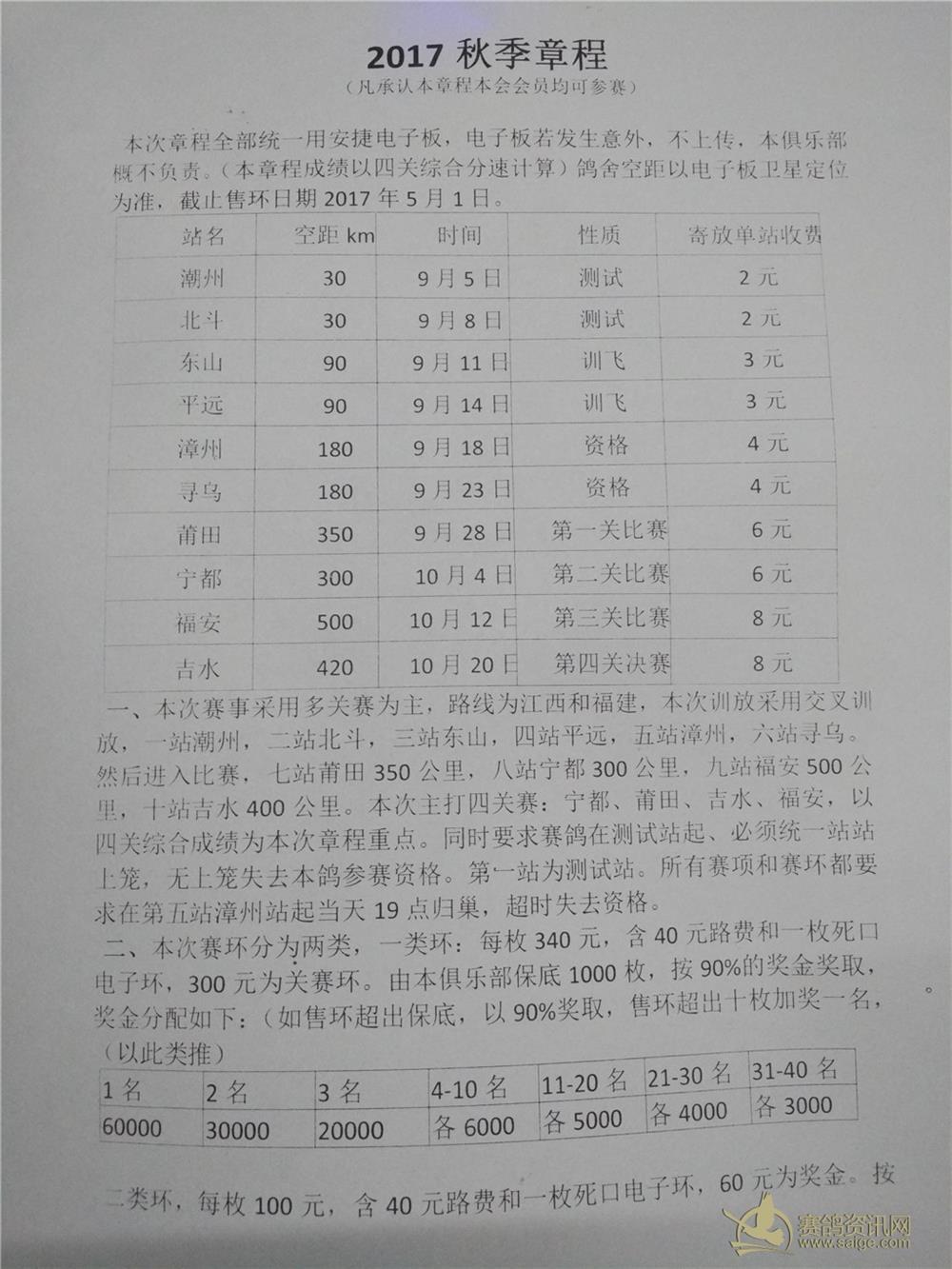 2017 秋季章程
（凡承认本章程本会会员均可参赛）

本次章程全部统一用安捷电子板，电子板若发生意外，不上传，本俱乐部概不负责。（本章程成绩以四关综合分速计算）鸽舍空距以电子板卫星定位为准，截止售环日期 2017 年 5 月 1 日。

| 站名 | 空距 km | 时间 | 性质 | 寄放单站收费 |
|---|---|---|---|---|
| 潮州 | 30 | 9 月 5 日 | 测试 | 2 元 |
| 北斗 | 30 | 9 月 8 日 | 测试 | 2 元 |
| 东山 | 90 | 9 月 11 日 | 训飞 | 3 元 |
| 平远 | 90 | 9 月 14 日 | 训飞 | 3 元 |
| 漳州 | 180 | 9 月 18 日 | 资格 | 4 元 |
| 寻乌 | 180 | 9 月 23 日 | 资格 | 4 元 |
| 莆田 | 350 | 9 月 28 日 | 第一关比赛 | 6 元 |
| 宁都 | 300 | 10 月 4 日 | 第二关比赛 | 6 元 |
| 福安 | 500 | 10 月 12 日 | 第三关比赛 | 8 元 |
| 吉水 | 420 | 10 月 20 日 | 第四关决赛 | 8 元 |

一、本次赛事采用多关赛为主，路线为江西和福建，本次训放采用交叉训放，一站潮州，二站北斗，三站东山，四站平远，五站漳州，六站寻乌。然后进入比赛，七站莆田 350 公里，八站宁都 300 公里，九站福安 500 公里，十站吉水 400 公里。本次主打四关赛：宁都、莆田、吉水、福安，以四关综合成绩为本次章程重点。同时要求赛鸽在测试站起、必须统一站站上笼，无上笼失去本鸽参赛资格。第一站为测试站。所有赛项和赛环都要求在第五站漳州站起当天 19 点归巢，超时失去资格。
二、本次赛环分为两类，一类环：每枚 340 元，含 40 元路费和一枚死口电子环，300 元为关赛环。由本俱乐部保底 1000 枚，按 90%的奖金奖取，奖金分配如下：（如售环超出保底，以 90%奖取，售环超出十枚加奖一名，（以此类推）

| 1 名 | 2 名 | 3 名 | 4-10 名 | 11-20 名 | 21-30 名 | 31-40 名 |
|---|---|---|---|---|---|---|
| 60000 | 30000 | 20000 | 各 6000 | 各 5000 | 各 4000 | 各 3000 |

二类环，每枚 100 元，含 40 元路费和一枚死口电子环，60 元为奖金。按

赛鸽资讯网
www.saigc.com